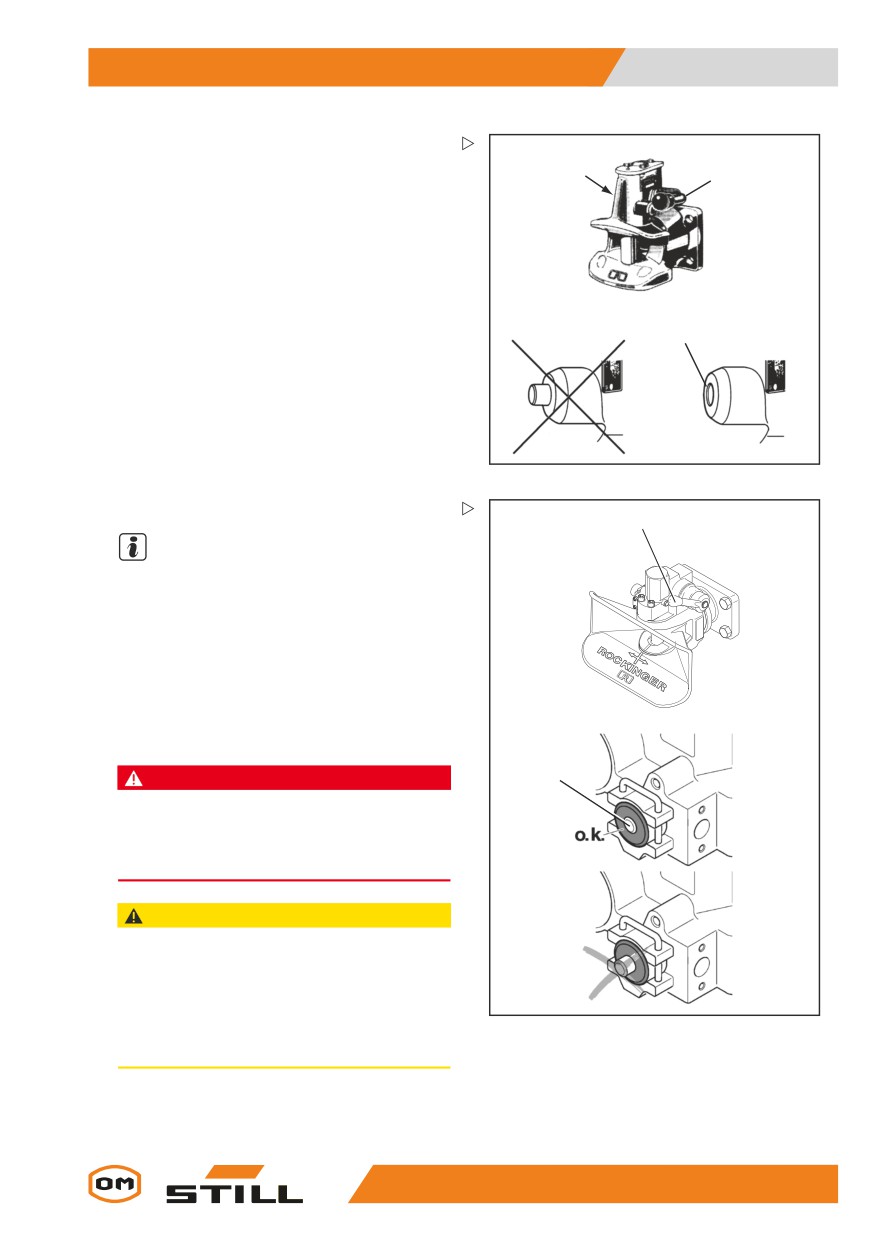 ROCKINGER

o.k.

OM STILL